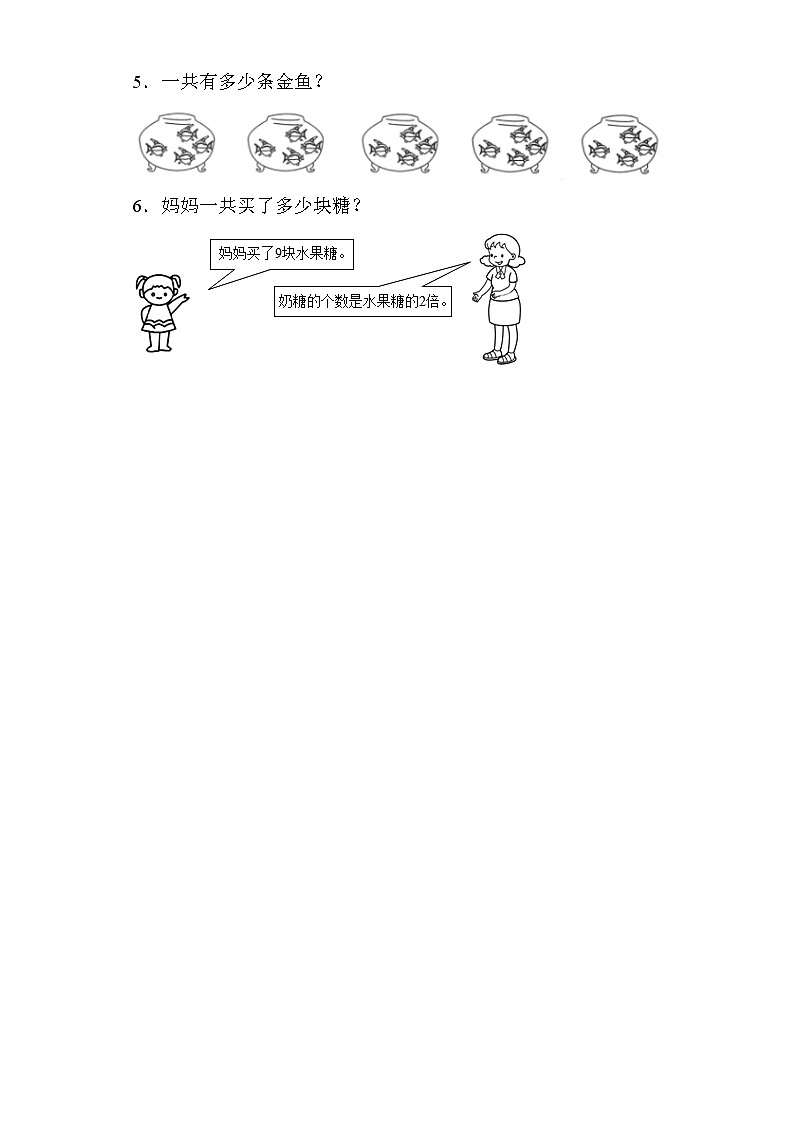 5．一共有多少条金鱼？

6．妈妈一共买了多少块糖？

妈妈买了9块水果糖。

奶糖的个数是水果糖的2倍。